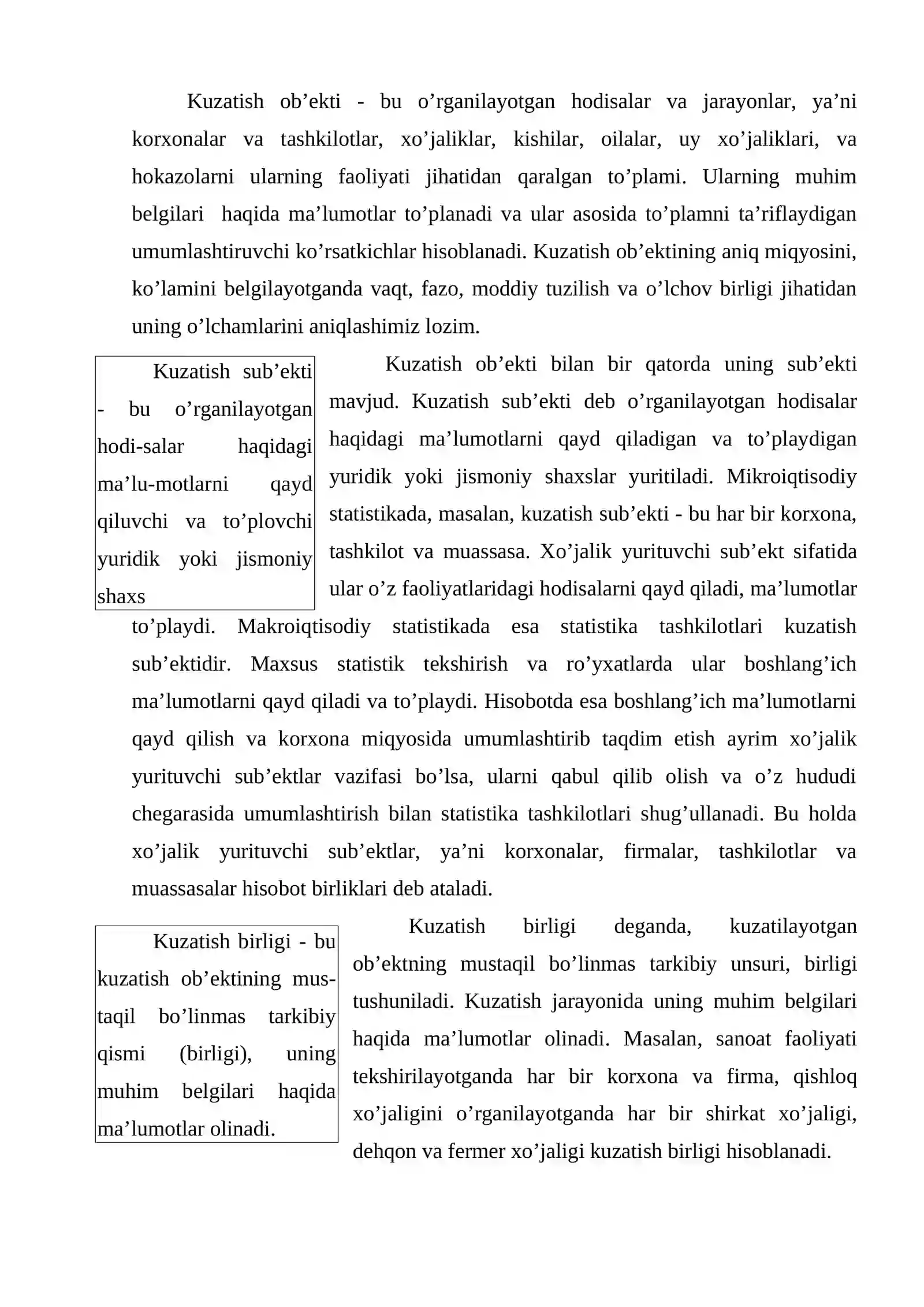 Kuzatish ob'ekti - bu o'rganilayotgan hodisalar va jarayonlar, ya'ni korxonalar va tashkilotlar, xo'jaliklar, kishilar, oilalar, uy xo'jaliklari, va hokazolarni ularning faoliyati jihatidan qaralgan to'plami. Ularning muhim belgilari haqida ma'lumotlar to'planadi va ular asosida to'plamni ta'riflaydigan umumlashtiruvchi ko'rsatkichlar hisoblanadi. Kuzatish ob'ektining aniq miqyosini, ko'lamini belgilayotganda vaqt, fazo, moddiy tuzilish va o'lchov birligi jihatidan uning o'lchamlarini aniqlashimiz lozim.

Kuzatish sub'ekti - bu o'rganilayotgan hodi-salar haqidagi ma'lu-motlarni qayd qiluvchi va to'plovchi yuridik yoki jismoniy shaxs

Kuzatish ob'ekti bilan bir qatorda uning sub'ekti mavjud. Kuzatish sub'ekti deb o'rganilayotgan hodisalar haqidagi ma'lumotlarni qayd qiladigan va to'playdigan yuridik yoki jismoniy shaxslar yuritiladi. Mikroiqtisodiy statistikada, masalan, kuzatish sub'ekti - bu har bir korxona, tashkilot va muassasa. Xo'jalik yurituvchi sub'ekt sifatida ular o'z faoliyatlaridagi hodisalarni qayd qiladi, ma'lumotlar to'playdi. Makroiqtisodiy statistikada esa statistika tashkilotlari kuzatish sub'ektidir. Maxsus statistik tekshirish va ro'yxatlarda ular boshlang'ich ma'lumotlarni qayd qiladi va to'playdi. Hisobotda esa boshlang'ich ma'lumotlarni qayd qilish va korxona miqyosida umumlashtirib taqdim etish ayrim xo'jalik yurituvchi sub'ektlar vazifasi bo'lsa, ularni qabul qilib olish va o'z hududi chegarasida umumlashtirish bilan statistika tashkilotlari shug'ullanadi. Bu holda xo'jalik yurituvchi sub'ektlar, ya'ni korxonalar, firmalar, tashkilotlar va muassasalar hisobot birliklari deb ataladi.

Kuzatish birligi - bu kuzatish ob'ektining mustaqil bo'linmas tarkibiy qismi (birligi), uning muhim belgilari haqida ma'lumotlar olinadi.

Kuzatish birligi deganda, kuzatilayotgan ob'ektning mustaqil bo'linmas tarkibiy unsuri, birligi tushuniladi. Kuzatish jarayonida uning muhim belgilari haqida ma'lumotlar olinadi. Masalan, sanoat faoliyati tekshirilayotganda har bir korxona va firma, qishloq xo'jaligini o'rganilayotganda har bir shirkat xo'jaligi, dehqon va fermer xo'jaligi kuzatish birligi hisoblanadi.